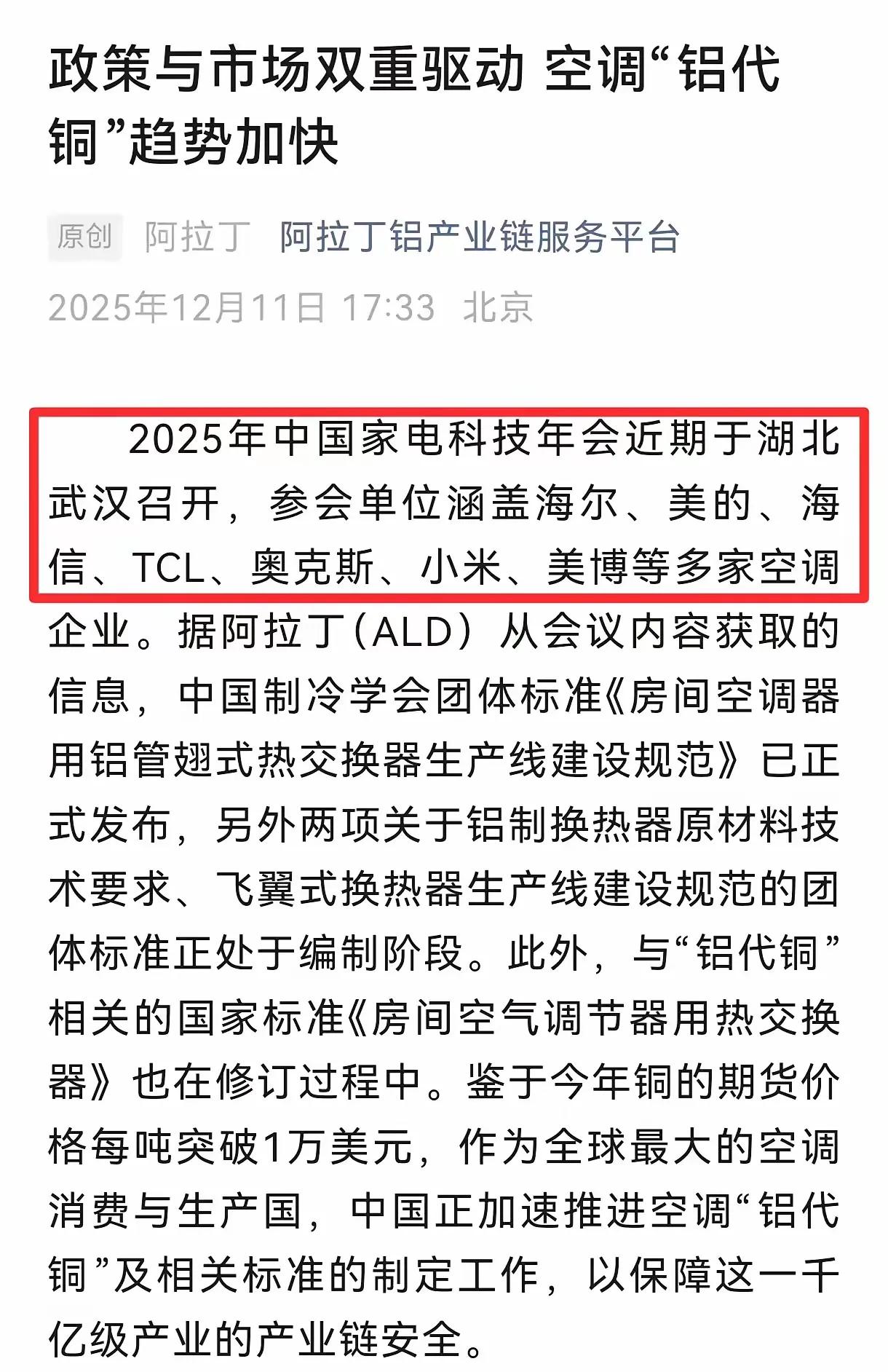 政策与市场双重驱动 空调“铝代铜”趋势加快

原创 阿拉丁 阿拉丁铝产业链服务平台
2025年12月11日 17:33 北京

2025年中国家电科技年会近期于湖北武汉召开，参会单位涵盖海尔、美的、海信、TCL、奥克斯、小米、美博等多家空调企业。据阿拉丁（ALD）从会议内容获取的信息，中国制冷学会团体标准《房间空调器用铝管翅式热交换器生产线建设规范》已正式发布，另外两项关于铝制换热器原材料技术要求、飞翼式换热器生产线建设规范的团体标准正处于编制阶段。此外，与“铝代铜”相关的国家标准《房间空气调节器用热交换器》也在修订过程中。鉴于今年铜的期货价格每吨突破1万美元，作为全球最大的空调消费与生产国，中国正加速推进空调“铝代铜”及相关标准的制定工作，以保障这一千亿级产业的产业链安全。